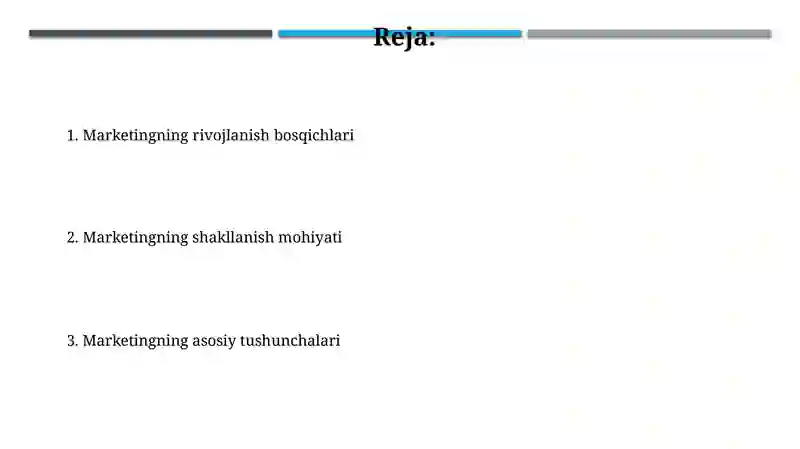 Reja:

1. Marketingning rivojlanish bosqichlari

2. Marketingning shakllanish mohiyati

3. Marketingning asosiy tushunchalari